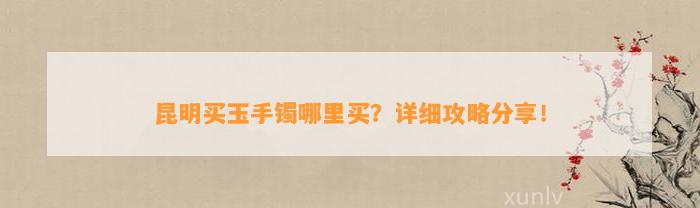 昆明买玉手镯哪里买？详细攻略分享！

xunlv